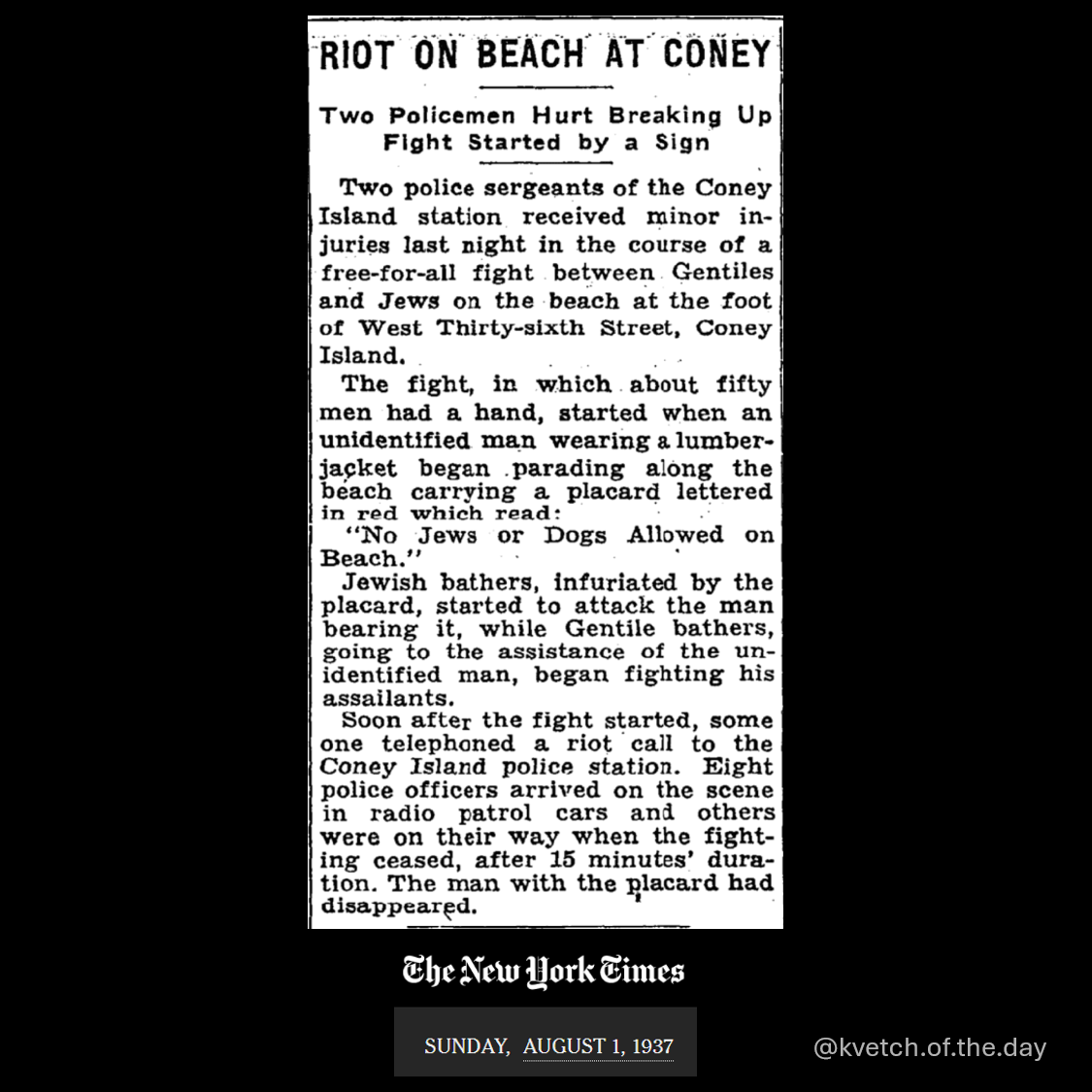 RIOT ON BEACH AT CONEY

Two Policemen Hurt Breaking Up Fight Started by a Sign

Two police sergeants of the Coney Island station received minor injuries last night in the course of a free-for-all fight between Gentiles and Jews on the beach at the foot of West Thirty-sixth Street, Coney Island.

The fight, in which about fifty men had a hand, started when an unidentified man wearing a lumberjacket began parading along the beach carrying a placard lettered in red which read:

"No Jews or Dogs Allowed on Beach."

Jewish bathers, infuriated by the placard, started to attack the man bearing it, while Gentile bathers, going to the assistance of the unidentified man, began fighting his assailants.

Soon after the fight started, some one telephoned a riot call to the Coney Island police station. Eight police officers arrived on the scene in radio patrol cars and others were on their way when the fighting ceased, after 15 minutes' duration. The man with the placard had disappeared.

The New York Times

SUNDAY, AUGUST 1, 1937

@kvetch.of.the.day